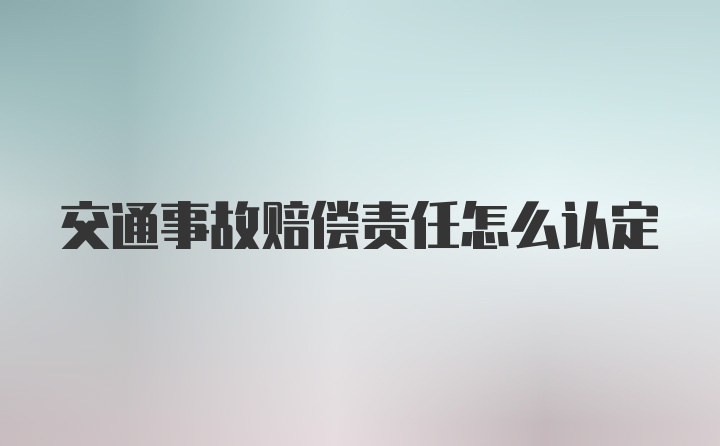 交通事故赔偿责任怎么认定